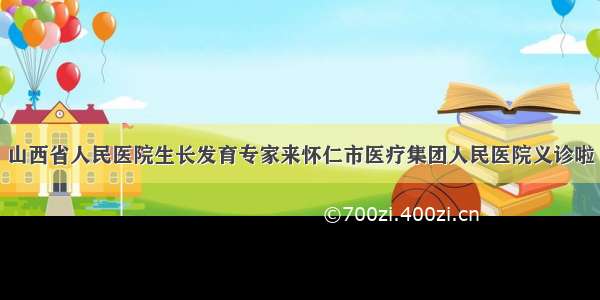 山西省人民医院生长发育专家来怀仁市医疗集团人民医院义诊啦

©700zi.400zi.cn